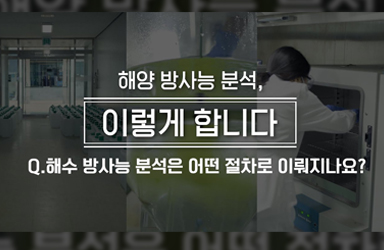 해양 방사능 분석,

이렇게 합니다

Q.해수 방사능 분석은 어떤 절차로 이뤄지나요?